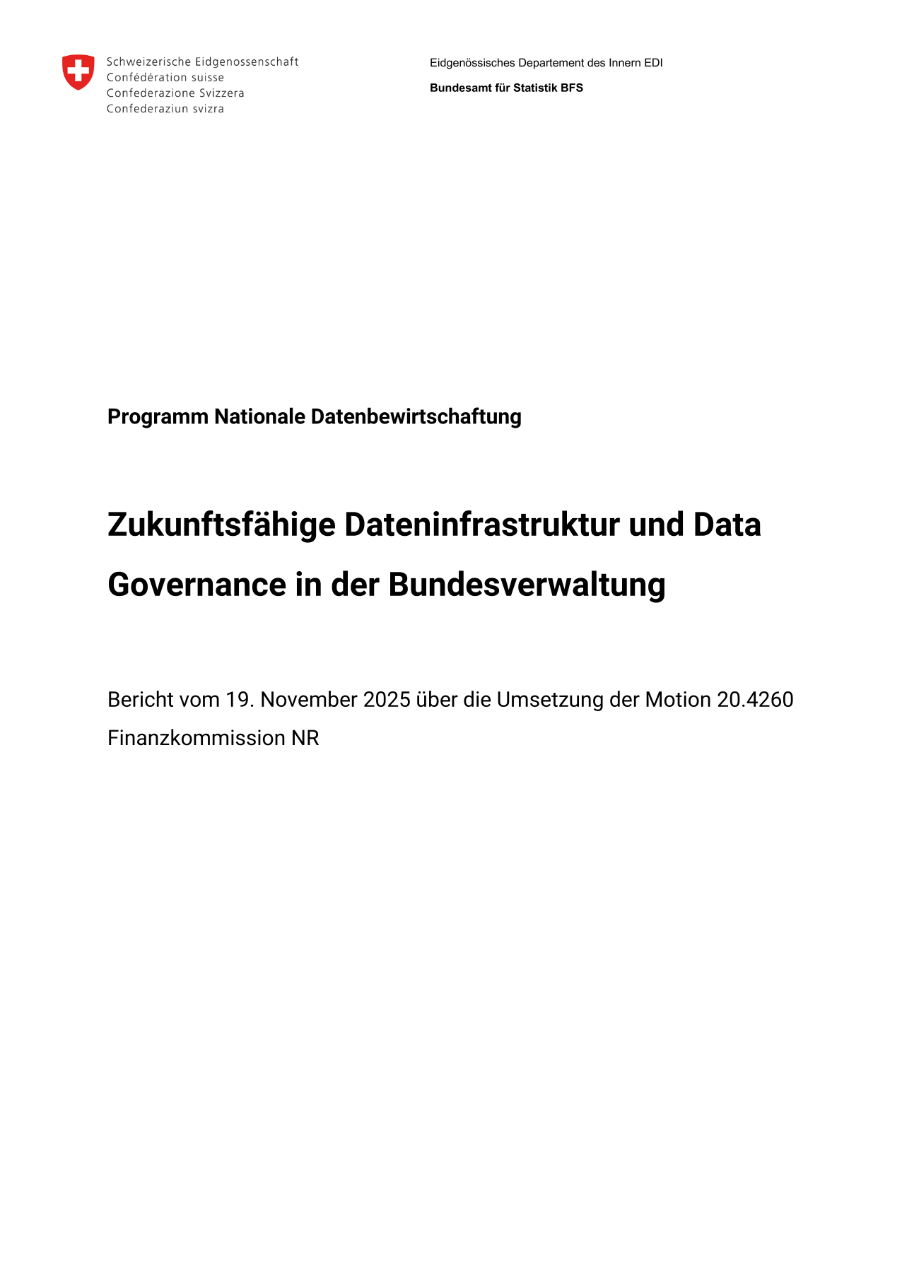 Schweizerische Eidgenossenschaft
Confédération suisse
Confederazione Svizzera
Confederaziun svizra

Eidgenössisches Departement des Innern EDI
Bundesamt für Statistik BFS

Programm Nationale Datenbewirtschaftung

Zukunftsfähige Dateninfrastruktur und Data Governance in der Bundesverwaltung

Bericht vom 19. November 2025 über die Umsetzung der Motion 20.4260
Finanzkommission NR